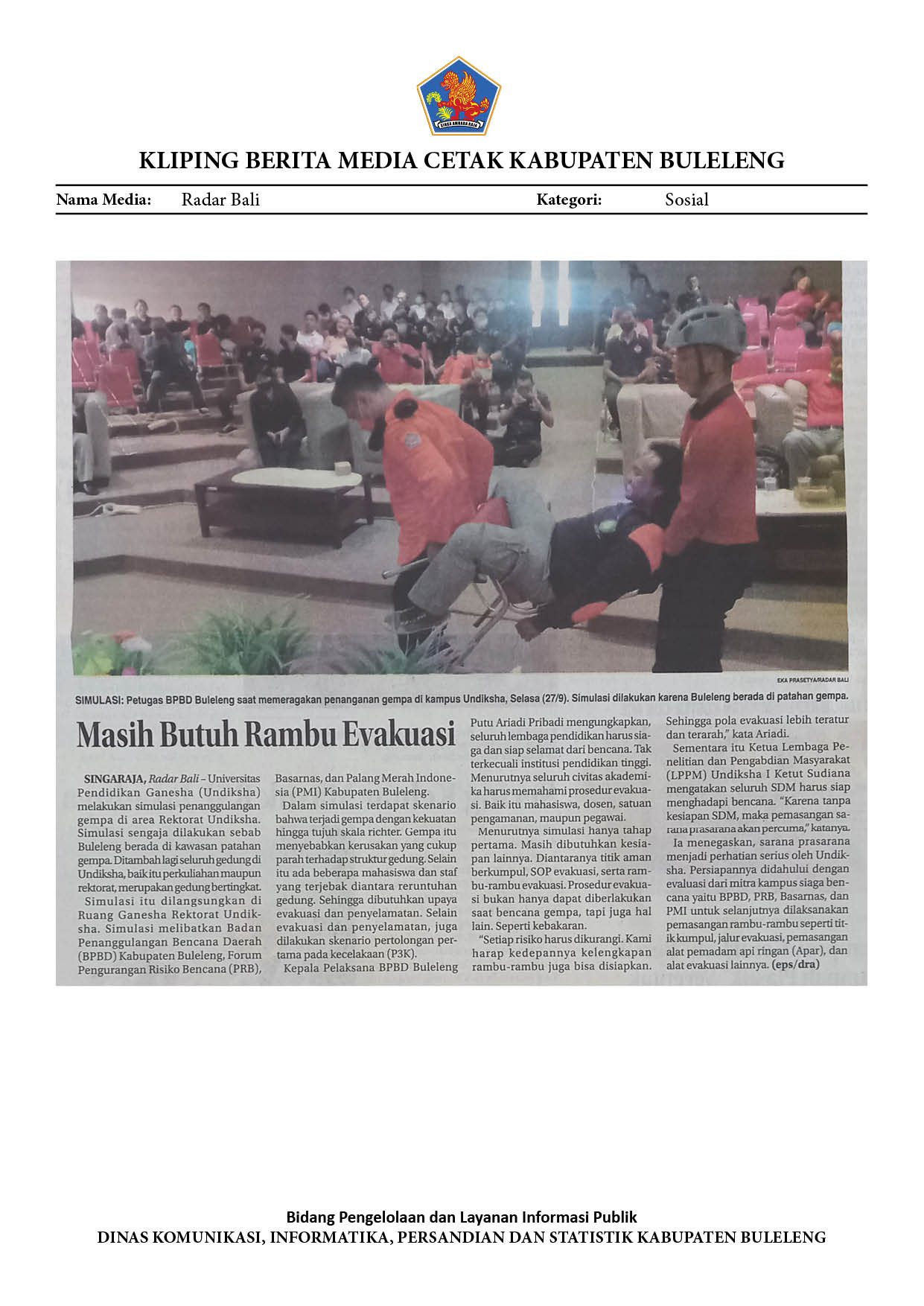 KLIPING BERITA MEDIA CETAK KABUPATEN BULELENG

Nama Media: Radar Bali

Kategori: Sosial

EKA PRASETYA/RADAR BALI

SIMULASI: Petugas BPBD Buleleng saat memeragakan penanganan gempa di kampus Undiksha, Selasa (27/9). Simulasi dilakukan karena Buleleng berada di patahan gempa.

Masih Butuh Rambu Evakuasi

SINGARAJA, Radar Bali – Universitas Pendidikan Ganesha (Undiksha) melakukan simulasi penanggulangan gempa di area Rektorat Undiksha. Simulasi sengaja dilakukan sebab Buleleng berada di kawasan patahan gempa. Ditambah lagi seluruh gedung di Undiksha, baik itu perkuliahan maupun rektorat, merupakan gedung bertingkat.

Simulasi itu dilangsungkan di Ruang Ganesha Rektorat Undiksha. Simulasi melibatkan Badan Penanggulangan Bencana Daerah (BPBD) Kabupaten Buleleng, Forum Pengurangan Risiko Bencana (PRB), Basarnas, dan Palang Merah Indonesia (PMI) Kabupaten Buleleng.

Dalam simulasi terdapat skenario bahwa terjadi gempa dengan kekuatan hingga tujuh skala richter. Gempa itu menyebabkan kerusakan yang cukup parah terhadap struktur gedung. Selain itu ada beberapa mahasiswa dan staf yang terjebak diantara reruntuhan gedung. Sehingga dibutuhkan upaya evakuasi dan penyelamatan. Selain evakuasi dan penyelamatan, juga dilakukan skenario pertolongan pertama pada kecelakaan (P3K).

Kepala Pelaksana BPBD Buleleng Putu Ariadi Pribadi mengungkapkan, seluruh lembaga pendidikan harus siaga dan siap selamat dari bencana. Tak terkecuali institusi pendidikan tinggi. Menurutnya seluruh civitas akademika harus memahami prosedur evakuasi. Baik itu mahasiswa, dosen, satuan pengamanan, maupun pegawai.

Menurutnya simulasi hanya tahap pertama. Masih dibutuhkan kesiapan lainnya. Diantaranya titik aman berkumpul, SOP evakuasi, serta rambu-rambu evakuasi. Prosedur evakuasi bukan hanya dapat diberlakukan saat bencana gempa, tapi juga hal lain. Seperti kebakaran.

"Setiap risiko harus dikurangi. Kami harap kedepannya kelengkapan rambu-rambu juga bisa disiapkan. Sehingga pola evakuasi lebih teratur dan terarah," kata Ariadi.

Sementara itu Ketua Lembaga Penelitian dan Pengabdian Masyarakat (LPPM) Undiksha I Ketut Sudiana mengatakan seluruh SDM harus siap menghadapi bencana. "Karena tanpa kesiapan SDM, maka pemasangan sarana prasarana akan percuma," katanya.

Ia menegaskan, sarana prasarana menjadi perhatian serius oleh Undiksha. Persiapannya didahului dengan evaluasi dari mitra kampus siaga bencana yaitu BPBD, PRB, Basarnas, dan PMI untuk selanjutnya dilaksanakan pemasangan rambu-rambu seperti titik kumpul, jalur evakuasi, pemasangan alat pemadam api ringan (Apar), dan alat evakuasi lainnya. (eps/dra)

Bidang Pengelolaan dan Layanan Informasi Publik
DINAS KOMUNIKASI, INFORMATIKA, PERSANDIAN DAN STATISTIK KABUPATEN BULELENG